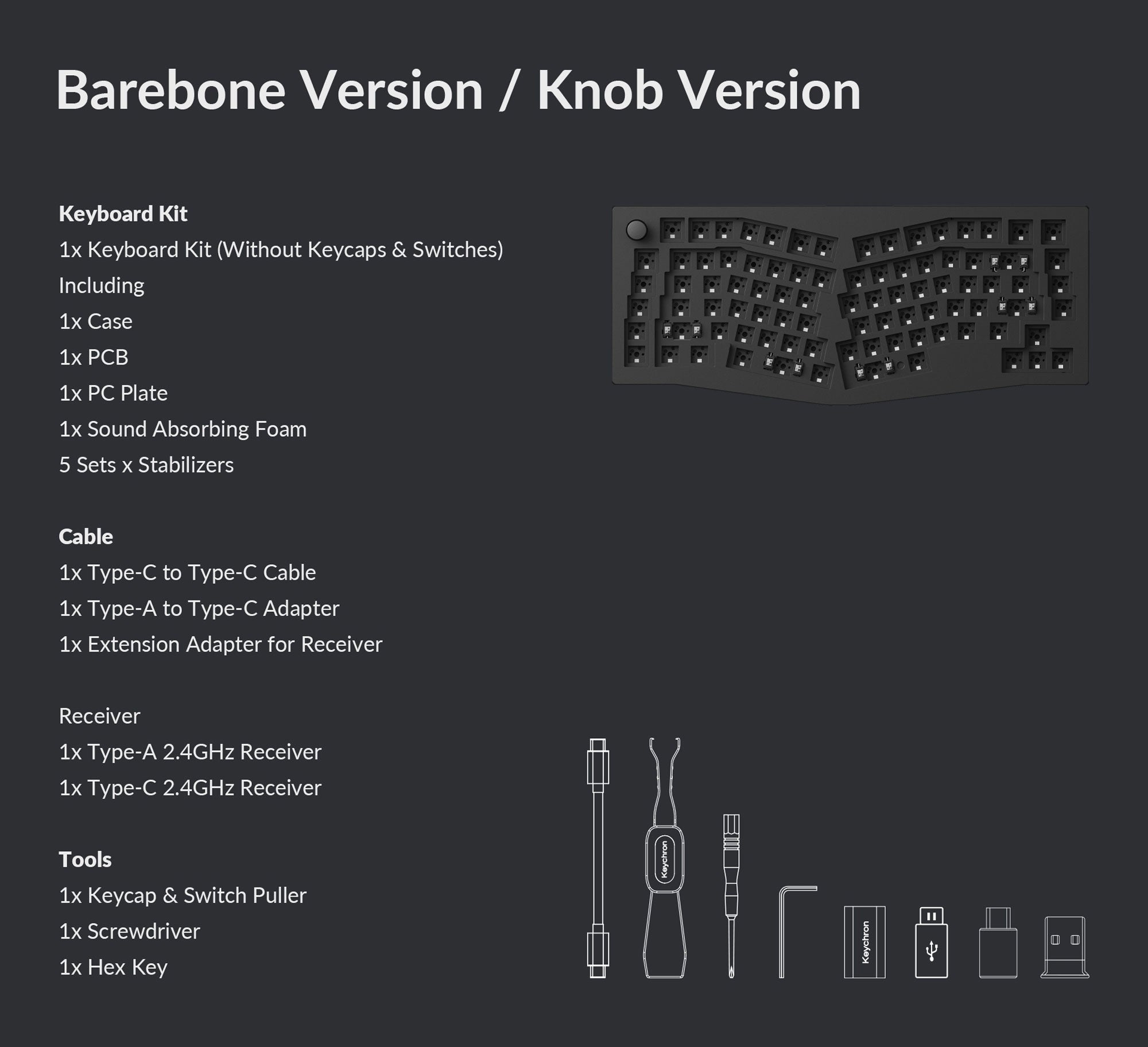 Barebone Version / Knob Version

Keyboard Kit
1x Keyboard Kit (Without Keycaps & Switches)
Including
1x Case
1x PCB
1x PC Plate
1x Sound Absorbing Foam
5 Sets x Stabilizers

Cable
1x Type-C to Type-C Cable
1x Type-A to Type-C Adapter
1x Extension Adapter for Receiver

Receiver
1x Type-A 2.4GHz Receiver
1x Type-C 2.4GHz Receiver

Tools
1x Keycap & Switch Puller
1x Screwdriver
1x Hex Key

Keychron

Keychron